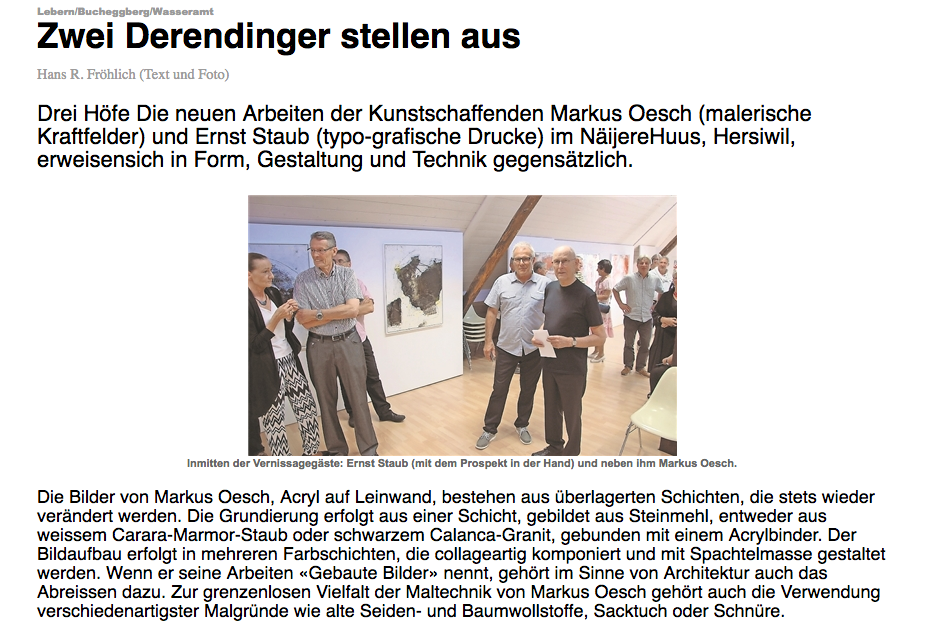 Lebern/Bucheggberg/Wasseramt

Zwei Derendinger stellen aus

Hans R. Fröhlich (Text und Foto)

Drei Höfe Die neuen Arbeiten der Kunstschaffenden Markus Oesch (malerische Kraftfelder) und Ernst Staub (typo-grafische Drucke) im NäijereHuus, Hersiwil, erweisensich in Form, Gestaltung und Technik gegensätzlich.

Inmitten der Vernissagegäste: Ernst Staub (mit dem Prospekt in der Hand) und neben ihm Markus Oesch.

Die Bilder von Markus Oesch, Acryl auf Leinwand, bestehen aus überlagerten Schichten, die stets wieder verändert werden. Die Grundierung erfolgt aus einer Schicht, gebildet aus Steinmehl, entweder aus weissem Carara-Marmor-Staub oder schwarzem Calanca-Granit, gebunden mit einem Acrylbinder. Der Bildaufbau erfolgt in mehreren Farbschichten, die collageartig komponiert und mit Spachtelmasse gestaltet werden. Wenn er seine Arbeiten «Gebaute Bilder» nennt, gehört im Sinne von Architektur auch das Abreissen dazu. Zur grenzenlosen Vielfalt der Maltechnik von Markus Oesch gehört auch die Verwendung verschiedenartigster Malgründe wie alte Seiden- und Baumwollstoffe, Sacktuch oder Schnüre.